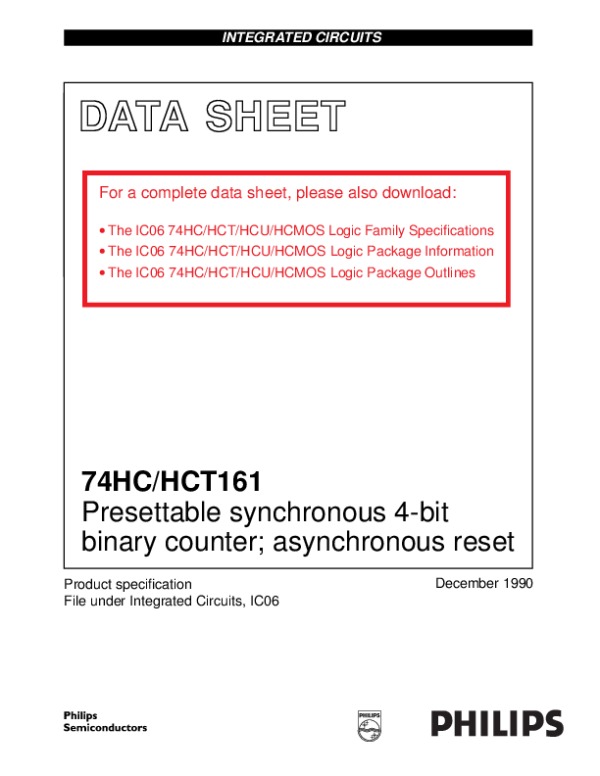 INTEGRATED CIRCUITS

DATA SHEET

For a complete data sheet, please also download:

• The IC06 74HC/HCT/HCU/HCMOS Logic Family Specifications
• The IC06 74HC/HCT/HCU/HCMOS Logic Package Information
• The IC06 74HC/HCT/HCU/HCMOS Logic Package Outlines

74HC/HCT161
Presettable synchronous 4-bit binary counter; asynchronous reset

Product specification
File under Integrated Circuits, IC06

December 1990

Philips
Semiconductors

PHILIPS

PHILIPS